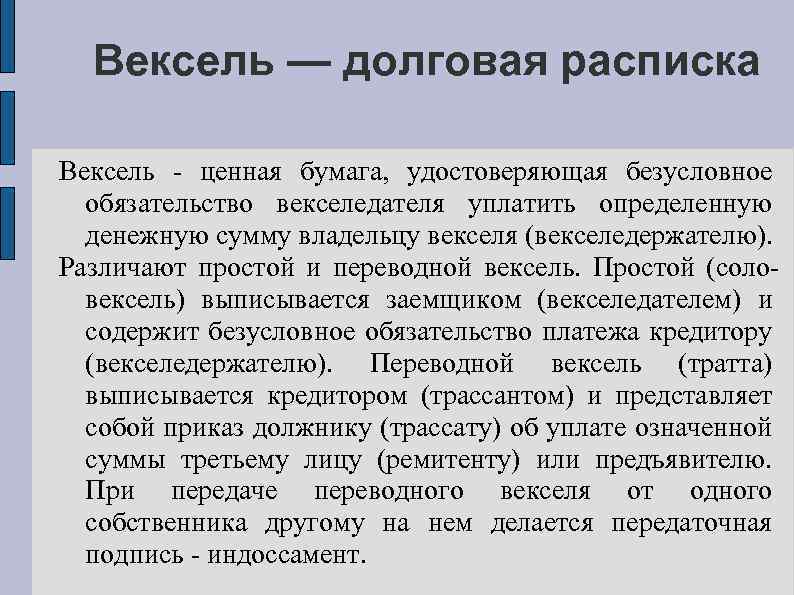 Вексель — долговая расписка

Вексель - ценная бумага, удостоверяющая безусловное обязательство векселедателя уплатить определенную денежную сумму владельцу векселя (векселедержателю).

Различают простой и переводной вексель. Простой (соло-вексель) выписывается заемщиком (векселедателем) и содержит безусловное обязательство платежа кредитору (векселедержателю). Переводной вексель (тратта) выписывается кредитором (трассантом) и представляет собой приказ должнику (трассату) об уплате означенной суммы третьему лицу (ремитенту) или предъявителю. При передаче переводного векселя от одного собственника другому на нем делается передаточная подпись - индоссамент.